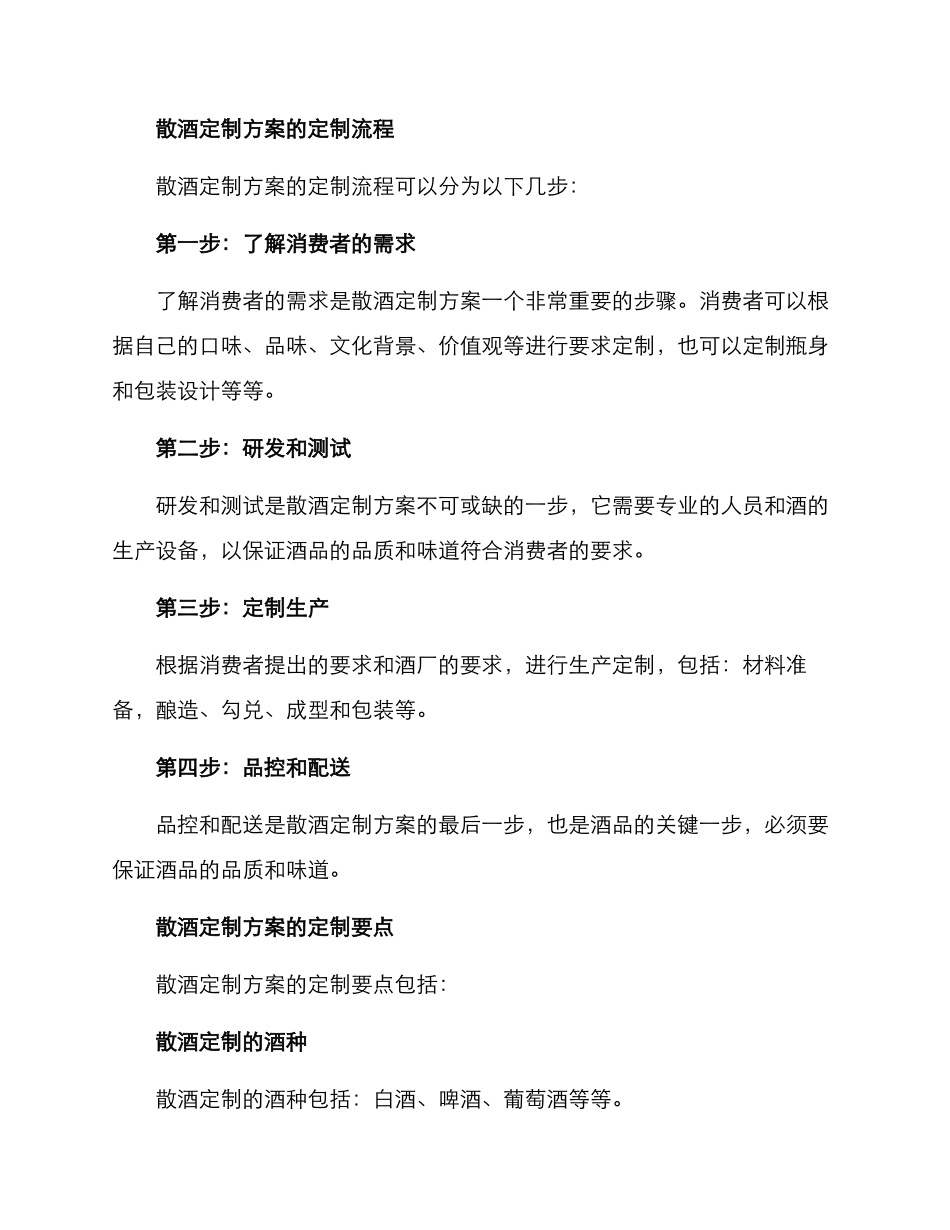 散酒定制方案的定制流程

散酒定制方案的定制流程可以分为以下几步：

第一步：了解消费者的需求

了解消费者的需求是散酒定制方案一个非常重要的步骤。消费者可以根据自己的口味、品味、文化背景、价值观等进行要求定制，也可以定制瓶身和包装设计等等。

第二步：研发和测试

研发和测试是散酒定制方案不可或缺的一步，它需要专业的人员和酒的生产设备，以保证酒品的品质和味道符合消费者的要求。

第三步：定制生产

根据消费者提出的要求和酒厂的要求，进行生产定制，包括：材料准备，酿造、勾兑、成型和包装等。

第四步：品控和配送

品控和配送是散酒定制方案的最后一步，也是酒品的关键一步，必须要保证酒品的品质和味道。

散酒定制方案的定制要点

散酒定制方案的定制要点包括：

散酒定制的酒种

散酒定制的酒种包括：白酒、啤酒、葡萄酒等等。